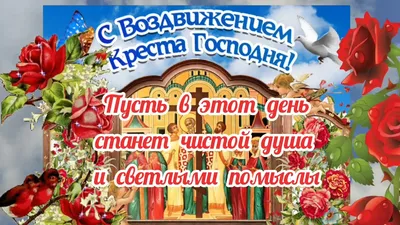 С Воздвижением Креста Господня!

Пусть в этот день станет чистой душа и светлыми помыслы